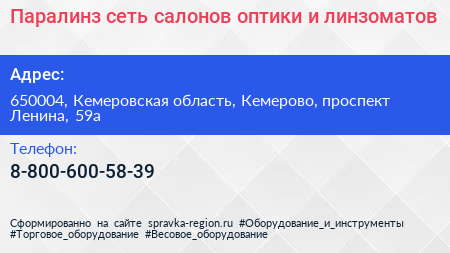 Паралинз сеть салонов оптики и линзоматов

Адрес:

650004, Кемеровская область, Кемерово, проспект Ленина, 59а

Телефон:

8-800-600-58-39

Сформированно на сайте spravka-region.ru #Оборудование_и_инструменты #Торговое_оборудование #Весовое_оборудование